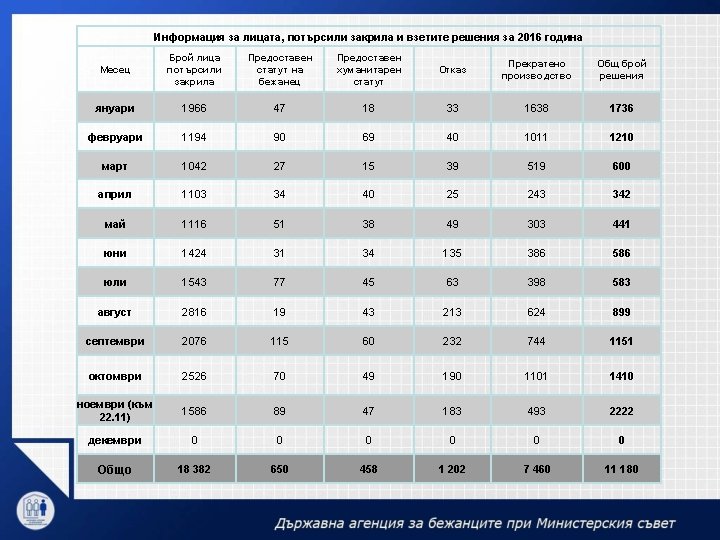 Информация за лицата, потърсили закрила и взетите решения за 2016 година

| Месец | Брой лица потърсили закрила | Предоставен статут на бежанец | Предоставен хуманитарен статут | Отказ | Прекратено производство | Общ брой решения |
|---|---|---|---|---|---|---|
| януари | 1966 | 47 | 18 | 33 | 1638 | 1736 |
| февруари | 1194 | 90 | 69 | 40 | 1011 | 1210 |
| март | 1042 | 27 | 15 | 39 | 519 | 600 |
| април | 1103 | 34 | 40 | 25 | 243 | 342 |
| май | 1116 | 51 | 38 | 49 | 303 | 441 |
| юни | 1424 | 31 | 34 | 135 | 386 | 586 |
| юли | 1543 | 77 | 45 | 63 | 398 | 583 |
| август | 2816 | 19 | 43 | 213 | 624 | 899 |
| септември | 2076 | 115 | 60 | 232 | 744 | 1151 |
| октомври | 2526 | 70 | 49 | 190 | 1101 | 1410 |
| ноември (към 22.11) | 1586 | 89 | 47 | 183 | 493 | 2222 |
| декември | 0 | 0 | 0 | 0 | 0 | 0 |
| Общо | 18 382 | 650 | 458 | 1 202 | 7 460 | 11 180 |

Държавна агенция за бежанците при Министерския съвет